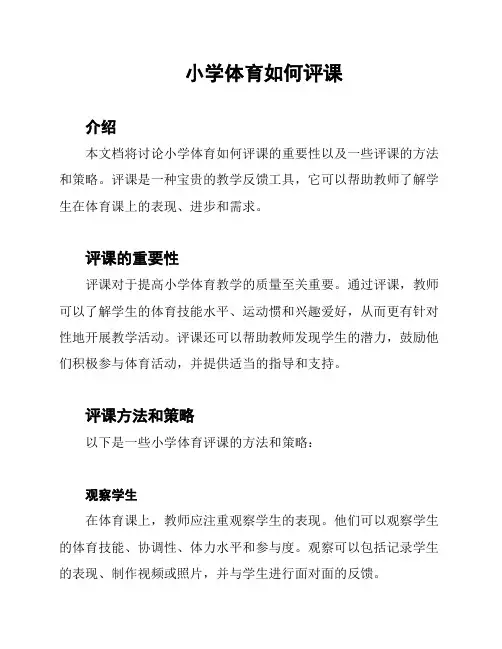 小学体育如何评课

介绍

本文档将讨论小学体育如何评课的重要性以及一些评课的方法和策略。评课是一种宝贵的教学反馈工具，它可以帮助教师了解学生在体育课上的表现、进步和需求。

评课的重要性

评课对于提高小学体育教学的质量至关重要。通过评课，教师可以了解学生的体育技能水平、运动惯和兴趣爱好，从而更有针对性地开展教学活动。评课还可以帮助教师发现学生的潜力，鼓励他们积极参与体育活动，并提供适当的指导和支持。

评课方法和策略

以下是一些小学体育评课的方法和策略：

观察学生

在体育课上，教师应注重观察学生的表现。他们可以观察学生的体育技能、协调性、体力水平和参与度。观察可以包括记录学生的表现、制作视频或照片，并与学生进行面对面的反馈。